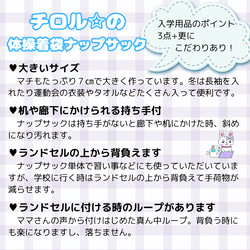 チロル☆の
体操着袋ナップサック

入学用品のポイント
3点+更に
こだわりあり！

♥大きいサイズ
マチもたっぷり７㎝で大きく作っています。冬は長袖を入れたり運動会の衣装やタオルなどたくさん入って便利です。

♥机や廊下にかけられる持ち手付
ナップサックは持ち手がないと廊下や机にかけた時、斜めになり汚れます。

♥ランドセルの上から背負えます
ナップサック単体で習い事などにも使っていただいていますが、学校に行く時はランドセルの上から背負えて手荷物が減らせます。

♥ランドセルに付ける時のループがあります
ママさんの声から付けはじめた真ん中ループ。背負う時にも楽になりますし、落ちません。